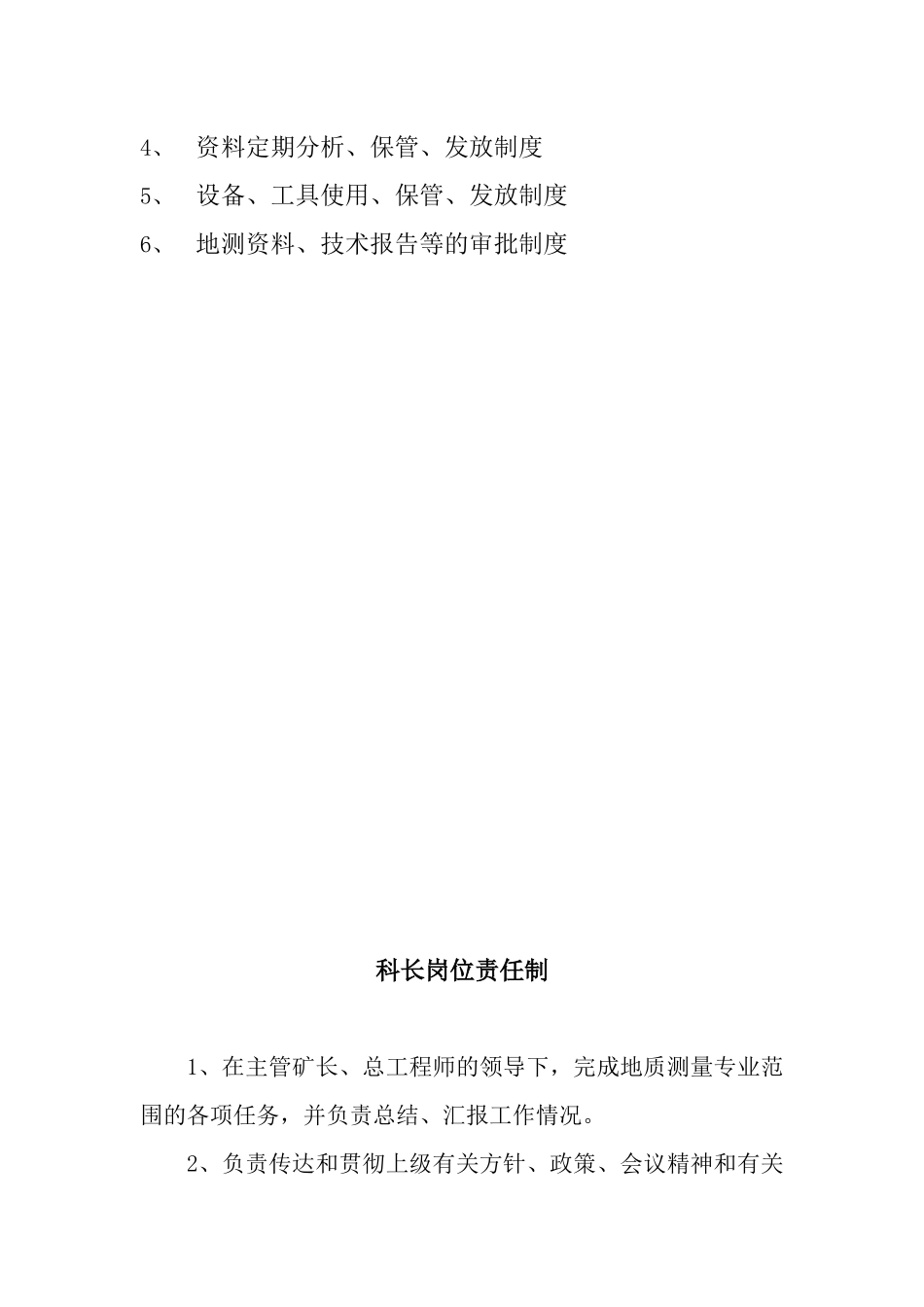 4、 资料定期分析、保管、发放制度

5、 设备、工具使用、保管、发放制度

6、 地测资料、技术报告等的审批制度

科长岗位责任制

1、在主管矿长、总工程师的领导下，完成地质测量专业范围的各项任务，并负责总结、汇报工作情况。

2、负责传达和贯彻上级有关方针、政策、会议精神和有关